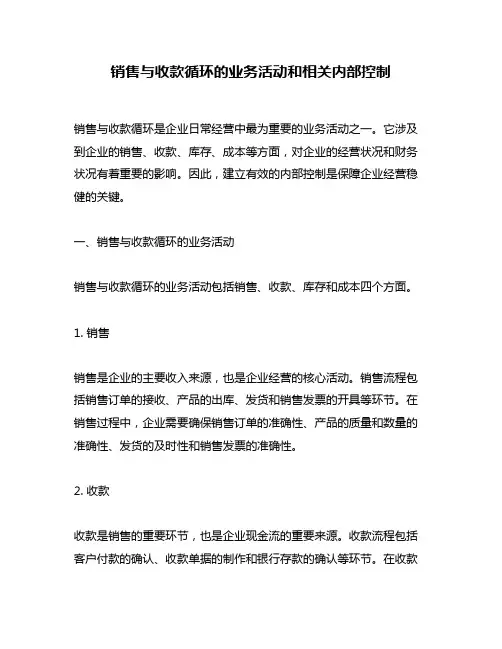 销售与收款循环的业务活动和相关内部控制

销售与收款循环是企业日常经营中最为重要的业务活动之一。它涉及到企业的销售、收款、库存、成本等方面，对企业的经营状况和财务状况有着重要的影响。因此，建立有效的内部控制是保障企业经营稳健的关键。

一、销售与收款循环的业务活动

销售与收款循环的业务活动包括销售、收款、库存和成本四个方面。

1. 销售

销售是企业的主要收入来源，也是企业经营的核心活动。销售流程包括销售订单的接收、产品的出库、发货和销售发票的开具等环节。在销售过程中，企业需要确保销售订单的准确性、产品的质量和数量的准确性、发货的及时性和销售发票的准确性。

2. 收款

收款是销售的重要环节，也是企业现金流的重要来源。收款流程包括客户付款的确认、收款单据的制作和银行存款的确认等环节。在收款